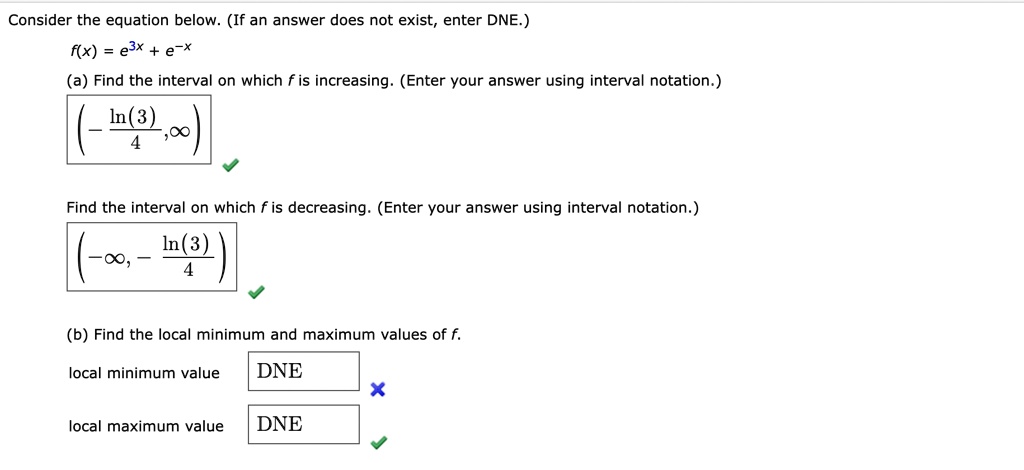 Consider the equation below. (If an answer does not exist, enter DNE.)

$f(x) = e^{3x} + e^{-x}$

(a) Find the interval on which $f$ is increasing. (Enter your answer using interval notation.)

$\left(-\frac{\ln(3)}{4},\infty\right)$

Find the interval on which $f$ is decreasing. (Enter your answer using interval notation.)

$\left(-\infty,-\frac{\ln(3)}{4}\right)$

(b) Find the local minimum and maximum values of $f$.

local minimum value DNE

local maximum value DNE